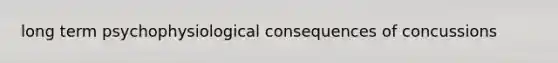 long term psychophysiological consequences of concussions